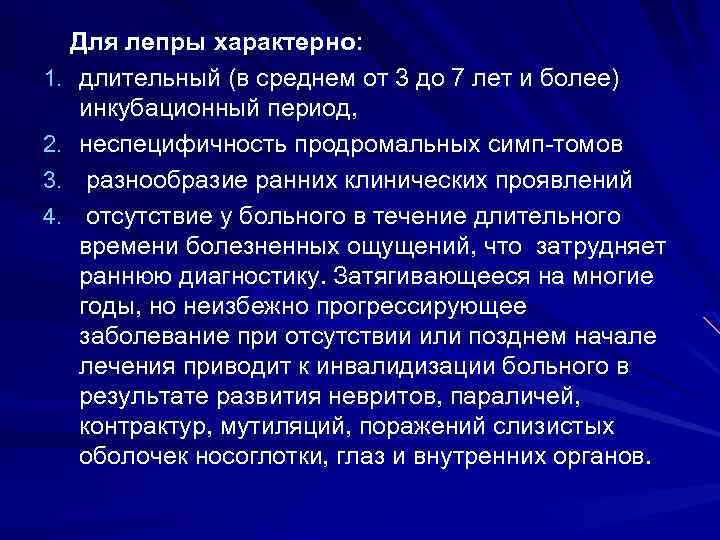 Для лепры характерно:

1. длительный (в среднем от 3 до 7 лет и более) инкубационный период,
2. неспецифичность продромальных симп-томов
3. разнообразие ранних клинических проявлений
4. отсутствие у больного в течение длительного времени болезненных ощущений, что затрудняет раннюю диагностику. Затягивающееся на многие годы, но неизбежно прогрессирующее заболевание при отсутствии или позднем начале лечения приводит к инвалидизации больного в результате развития невритов, параличей, контрактур, мутиляций, поражений слизистых оболочек носоглотки, глаз и внутренних органов.